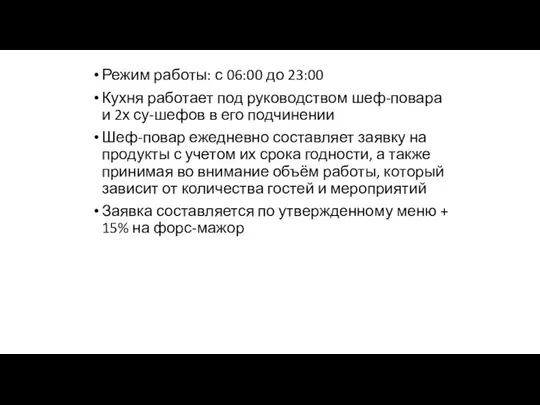 • Режим работы: с 06:00 до 23:00

• Кухня работает под руководством шеф-повара и 2х су-шефов в его подчинении

• Шеф-повар ежедневно составляет заявку на продукты с учетом их срока годности, а также принимая во внимание объём работы, который зависит от количества гостей и мероприятий

• Заявка составляется по утвержденному меню + 15% на форс-мажор